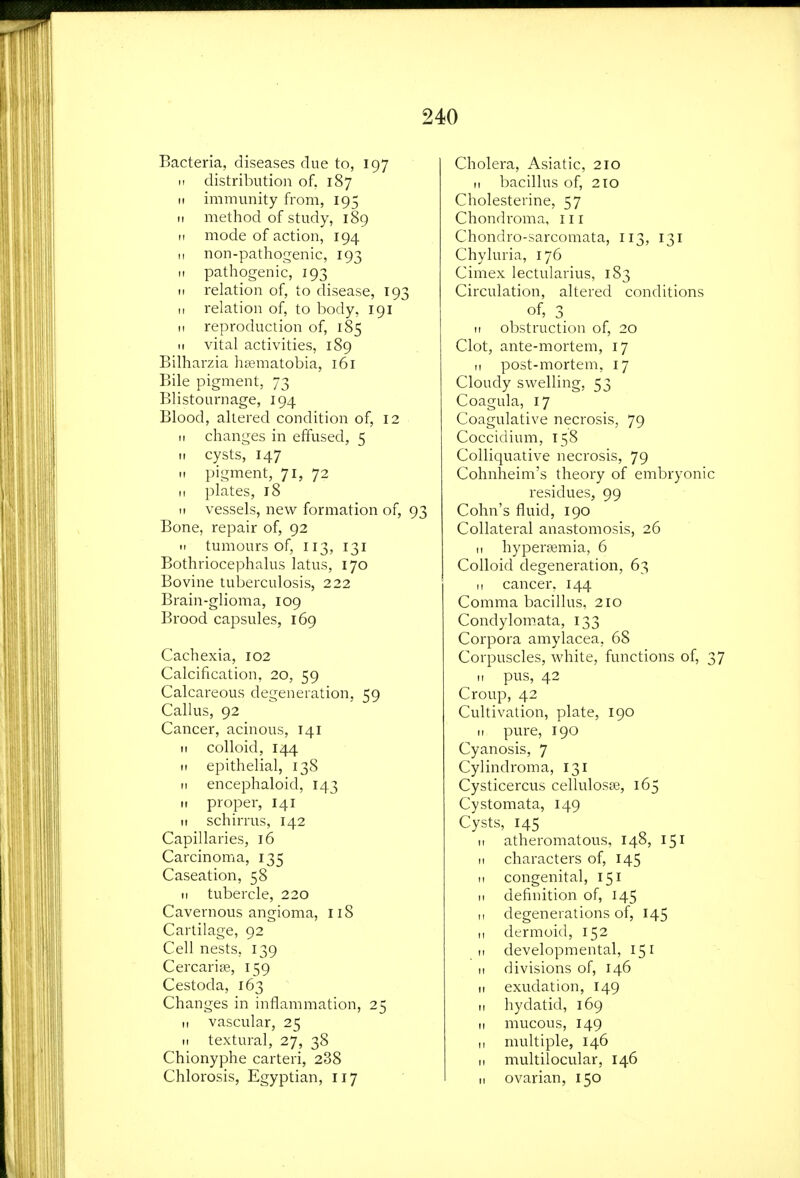 240

Bacteria, diseases due to, 197
" distribution of, 187
" immunity from, 195
" method of study, 189
" mode of action, 194
" non-pathogenic, 193
" pathogenic, 193
" relation of, to disease, 193
" relation of, to body, 191
" reproduction of, 185
" vital activities, 189
Bilharzia hæmatobia, 161
Bile pigment, 73
Blistournage, 194
Blood, altered condition of, 12
" changes in effused, 5
" cysts, 147
" pigment, 71, 72
" plates, 18
" vessels, new formation of, 93
Bone, repair of, 92
" tumours of, 113, 131
Bothriocephalus latus, 170
Bovine tuberculosis, 222
Brain-glioma, 109
Brood capsules, 169

Cachexia, 102
Calcification, 20, 59
Calcareous degeneration, 59
Callus, 92
Cancer, acinous, 141
" colloid, 144
" epithelial, 138
" encephaloid, 143
" proper, 141
" schirrus, 142
Capillaries, 16
Carcinoma, 135
Caseation, 58
" tubercle, 220
Cavernous angioma, 118
Cartilage, 92
Cell nests, 139
Cercariæ, 159
Cestoda, 163
Changes in inflammation, 25
" vascular, 25
" textural, 27, 38
Chionyphe carteri, 238
Chlorosis, Egyptian, 117

Cholera, Asiatic, 210
" bacillus of, 210
Cholesterine, 57
Chondroma, 111
Chondro-sarcomata, 113, 131
Chyluria, 176
Cimex lectularius, 183
Circulation, altered conditions of, 3
" obstruction of, 20
Clot, ante-mortem, 17
" post-mortem, 17
Cloudy swelling, 53
Coagula, 17
Coagulative necrosis, 79
Coccidium, 158
Colliquative necrosis, 79
Cohnheim's theory of embryonic residues, 99
Cohn's fluid, 190
Collateral anastomosis, 26
" hyperæmia, 6
Colloid degeneration, 63
" cancer, 144
Comma bacillus, 210
Condylomata, 133
Corpora amylacea, 68
Corpuscles, white, functions of, 37
" pus, 42
Croup, 42
Cultivation, plate, 190
" pure, 190
Cyanosis, 7
Cylindroma, 131
Cysticercus cellulosæ, 165
Cystomata, 149
Cysts, 145
" atheromatous, 148, 151
" characters of, 145
" congenital, 151
" definition of, 145
" degenerations of, 145
" dermoid, 152
" developmental, 151
" divisions of, 146
" exudation, 149
" hydatid, 169
" mucous, 149
" multiple, 146
" multilocular, 146
" ovarian, 150